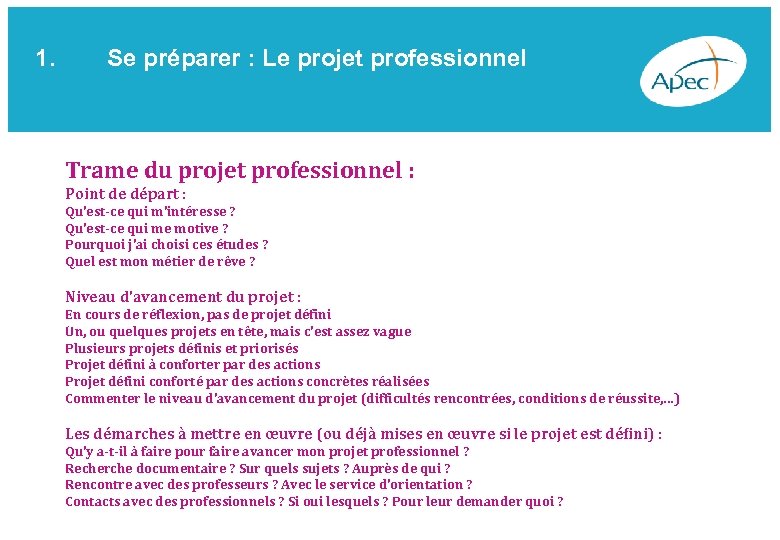 1. Se préparer : Le projet professionnel

Apec

Trame du projet professionnel :

Point de départ :
Qu'est-ce qui m'intéresse ?
Qu'est-ce qui me motive ?
Pourquoi j'ai choisi ces études ?
Quel est mon métier de rêve ?

Niveau d'avancement du projet :
En cours de réflexion, pas de projet défini
Un, ou quelques projets en tête, mais c'est assez vague
Plusieurs projets définis et priorisés
Projet défini à conforter par des actions
Projet défini conforté par des actions concrètes réalisées
Commenter le niveau d'avancement du projet (difficultés rencontrées, conditions de réussite,…)

Les démarches à mettre en œuvre (ou déjà mises en œuvre si le projet est défini) :
Qu'y a-t-il à faire pour faire avancer mon projet professionnel ?
Recherche documentaire ? Sur quels sujets ? Auprès de qui ?
Rencontre avec des professeurs ? Avec le service d'orientation ?
Contacts avec des professionnels ? Si oui lesquels ? Pour leur demander quoi ?